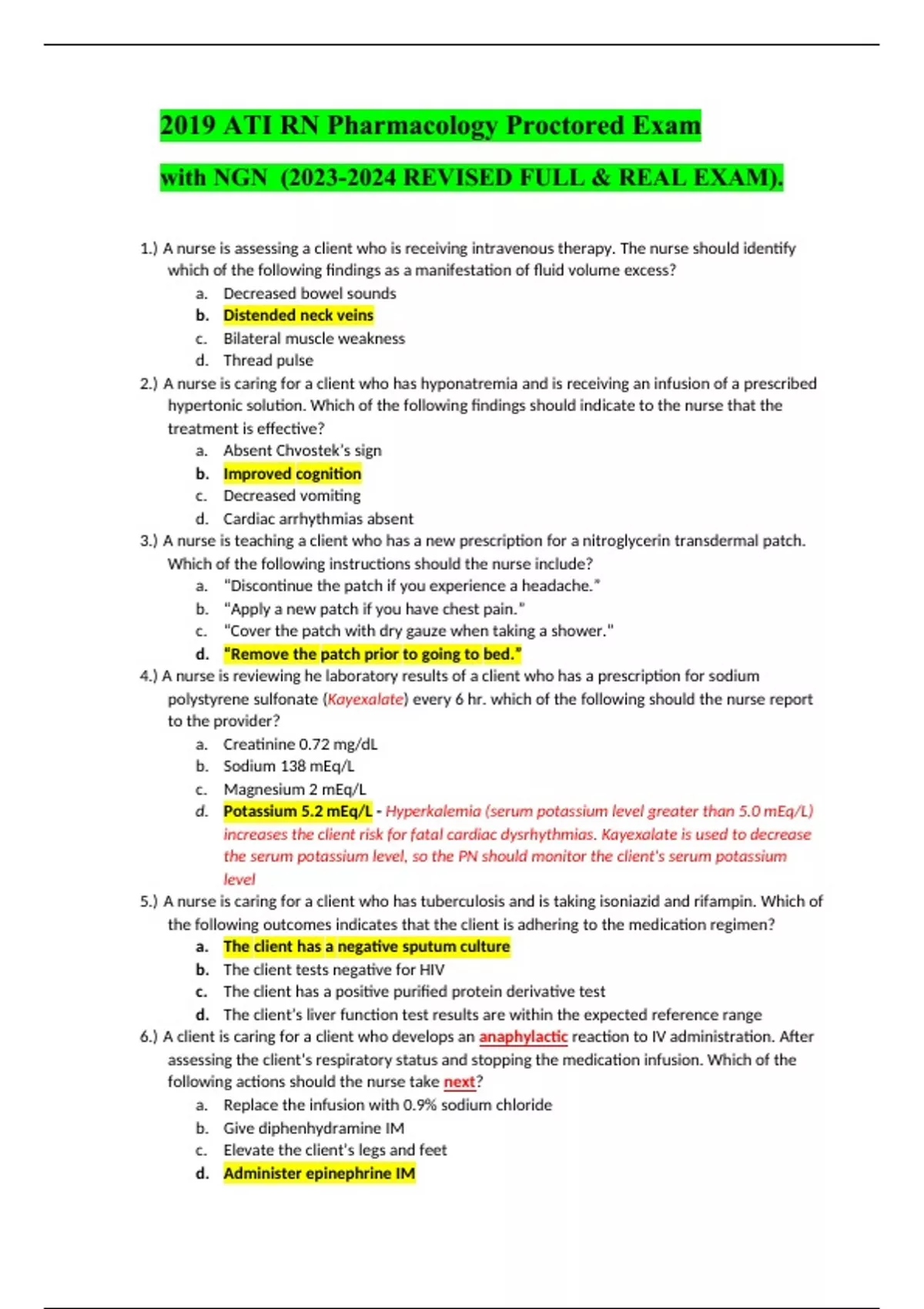 2019 ATI RN Pharmacology Proctored Exam

with NGN (2023-2024 REVISED FULL & REAL EXAM).

1.) A nurse is assessing a client who is receiving intravenous therapy. The nurse should identify which of the following findings as a manifestation of fluid volume excess?
a. Decreased bowel sounds
b. Distended neck veins
c. Bilateral muscle weakness
d. Thread pulse

2.) A nurse is caring for a client who has hyponatremia and is receiving an infusion of a prescribed hypertonic solution. Which of the following findings should indicate to the nurse that the treatment is effective?
a. Absent Chvostek's sign
b. Improved cognition
c. Decreased vomiting
d. Cardiac arrhythmias absent

3.) A nurse is teaching a client who has a new prescription for a nitroglycerin transdermal patch. Which of the following instructions should the nurse include?
a. "Discontinue the patch if you experience a headache."
b. "Apply a new patch if you have chest pain."
c. "Cover the patch with dry gauze when taking a shower."
d. "Remove the patch prior to going to bed."

4.) A nurse is reviewing he laboratory results of a client who has a prescription for sodium polystyrene sulfonate (Kayexalate) every 6 hr. which of the following should the nurse report to the provider?
a. Creatinine 0.72 mg/dL
b. Sodium 138 mEq/L
c. Magnesium 2 mEq/L
d. Potassium 5.2 mEq/L - Hyperkalemia (serum potassium level greater than 5.0 mEq/L) increases the client risk for fatal cardiac dysrhythmias. Kayexalate is used to decrease the serum potassium level, so the PN should monitor the client's serum potassium level

5.) A nurse is caring for a client who has tuberculosis and is taking isoniazid and rifampin. Which of the following outcomes indicates that the client is adhering to the medication regimen?
a. The client has a negative sputum culture
b. The client tests negative for HIV
c. The client has a positive purified protein derivative test
d. The client's liver function test results are within the expected reference range

6.) A client is caring for a client who develops an anaphylactic reaction to IV administration. After assessing the client's respiratory status and stopping the medication infusion. Which of the following actions should the nurse take next?
a. Replace the infusion with 0.9% sodium chloride
b. Give diphenhydramine IM
c. Elevate the client's legs and feet
d. Administer epinephrine IM